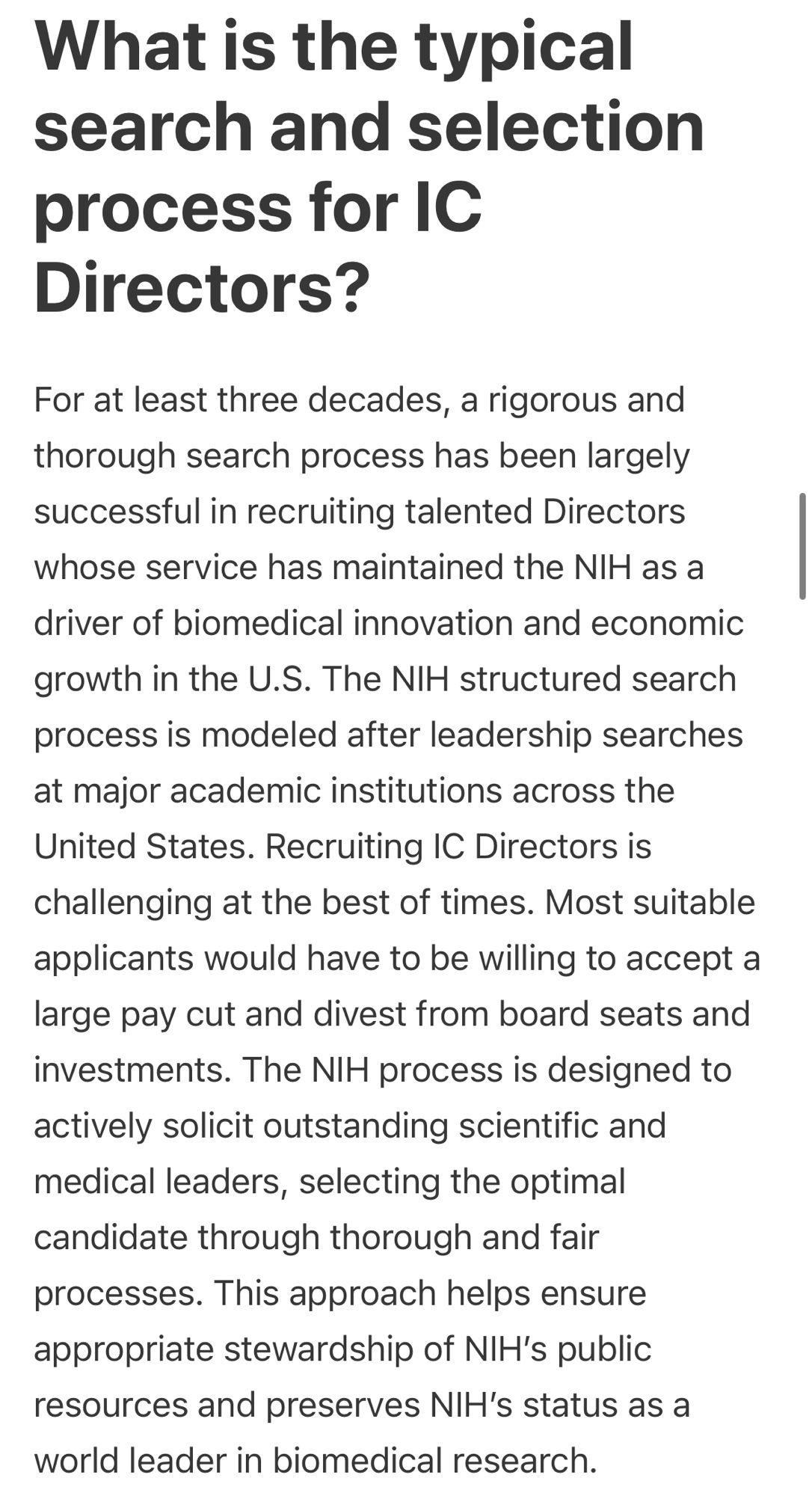 What is the typical search and selection process for IC Directors?

For at least three decades, a rigorous and thorough search process has been largely successful in recruiting talented Directors whose service has maintained the NIH as a driver of biomedical innovation and economic growth in the U.S. The NIH structured search process is modeled after leadership searches at major academic institutions across the United States. Recruiting IC Directors is challenging at the best of times. Most suitable applicants would have to be willing to accept a large pay cut and divest from board seats and investments. The NIH process is designed to actively solicit outstanding scientific and medical leaders, selecting the optimal candidate through thorough and fair processes. This approach helps ensure appropriate stewardship of NIH's public resources and preserves NIH's status as a world leader in biomedical research.